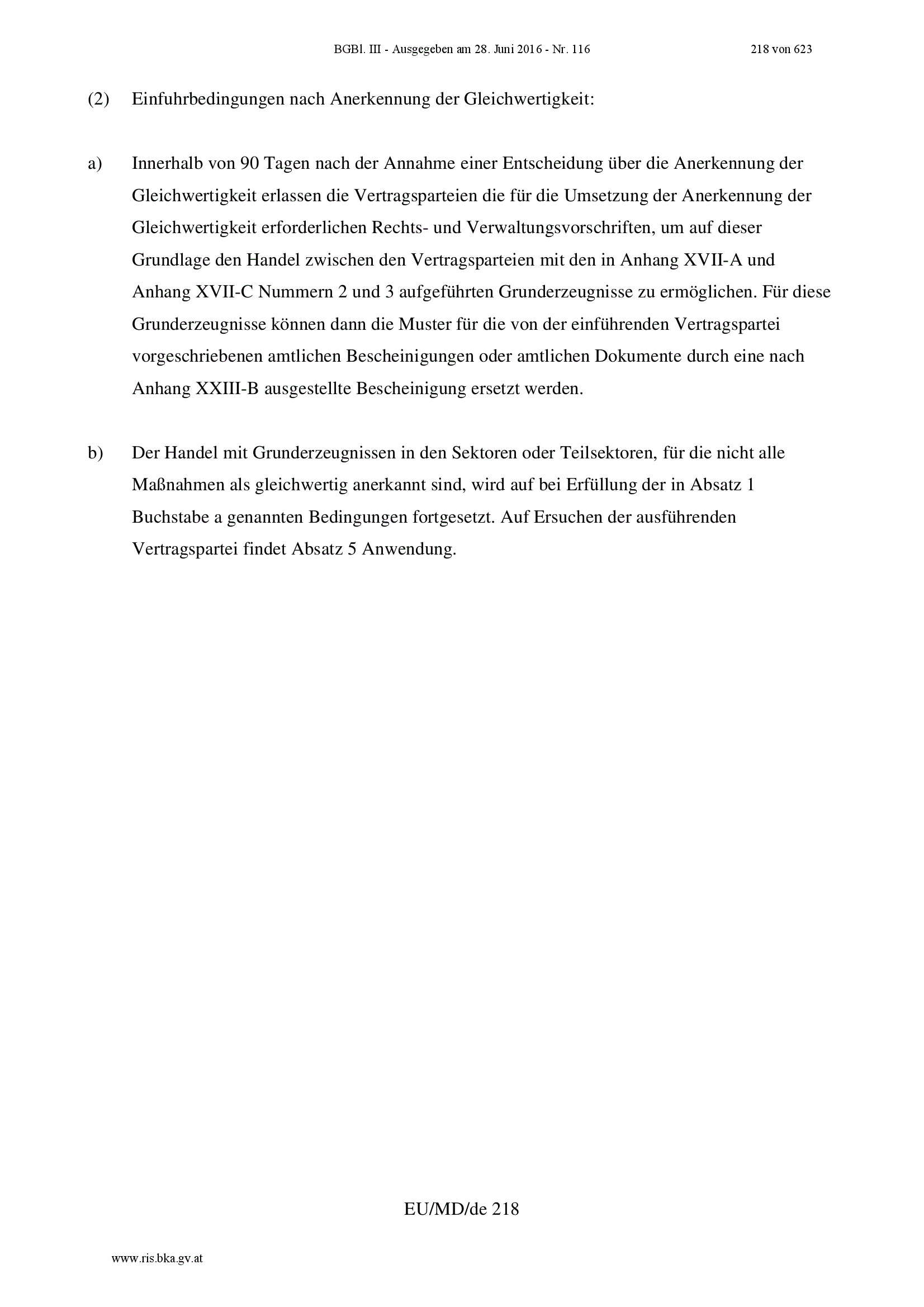 BGBl. III - Ausgegeben am 28. Juni 2016 - Nr. 116 218 von 623

(2) Einfuhrbedingungen nach Anerkennung der Gleichwertigkeit:

a) Innerhalb von 90 Tagen nach der Annahme einer Entscheidung über die Anerkennung der Gleichwertigkeit erlassen die Vertragsparteien die für die Umsetzung der Anerkennung der Gleichwertigkeit erforderlichen Rechts- und Verwaltungsvorschriften, um auf dieser Grundlage den Handel zwischen den Vertragsparteien mit den in Anhang XVII-A und Anhang XVII-C Nummern 2 und 3 aufgeführten Grunderzeugnisse zu ermöglichen. Für diese Grunderzeugnisse können dann die Muster für die von der einführenden Vertragspartei vorgeschriebenen amtlichen Bescheinigungen oder amtlichen Dokumente durch eine nach Anhang XXIII-B ausgestellte Bescheinigung ersetzt werden.

b) Der Handel mit Grunderzeugnissen in den Sektoren oder Teilsektoren, für die nicht alle Maßnahmen als gleichwertig anerkannt sind, wird auf bei Erfüllung der in Absatz 1 Buchstabe a genannten Bedingungen fortgesetzt. Auf Ersuchen der ausführenden Vertragspartei findet Absatz 5 Anwendung.

EU/MD/de 218

www.ris.bka.gv.at